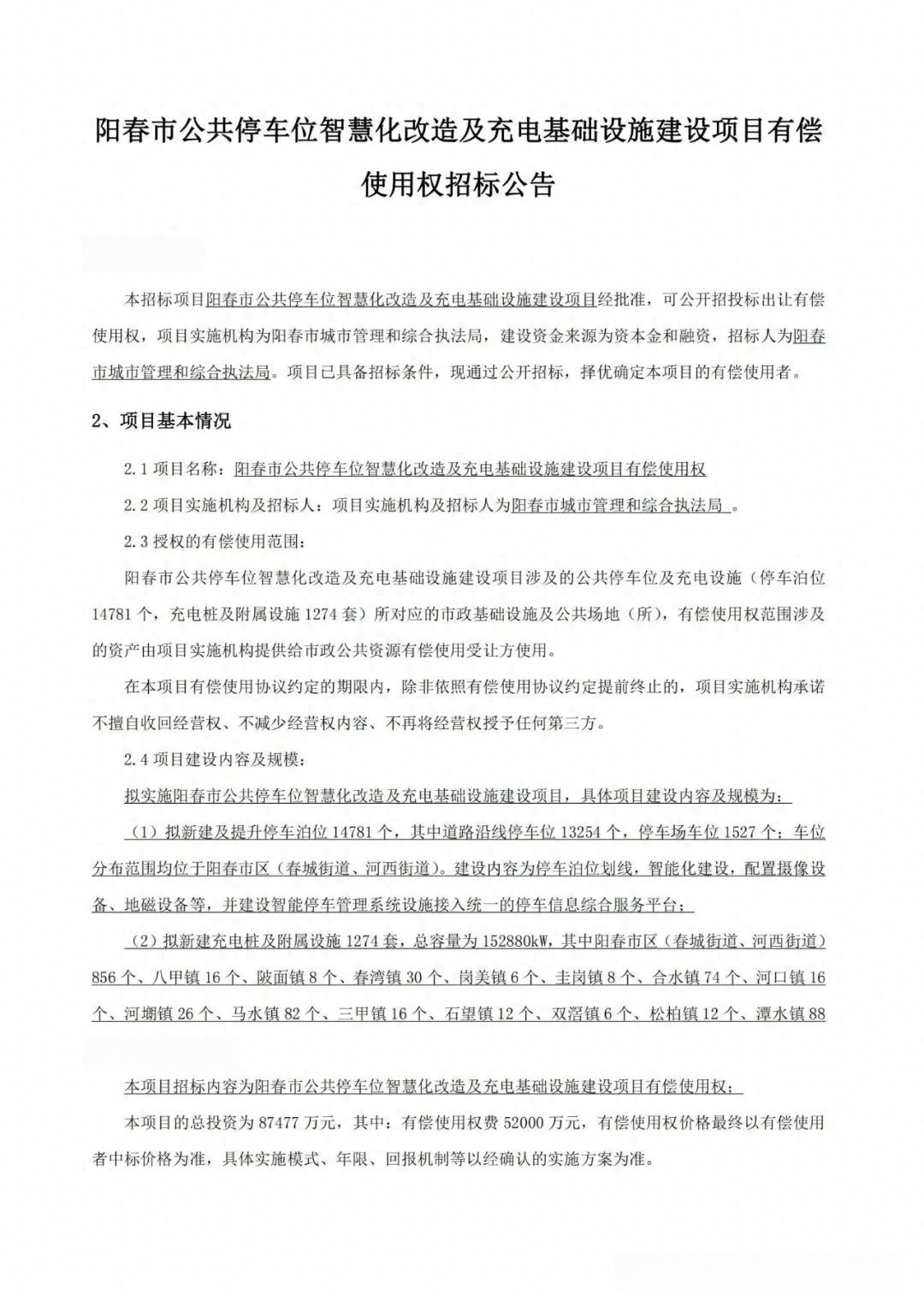 阳春市公共停车位智慧化改造及充电基础设施建设项目有偿使用权招标公告

本招标项目阳春市公共停车位智慧化改造及充电基础设施建设项目经批准，可公开招投标出让有偿使用权，项目实施机构为阳春市城市管理和综合执法局，建设资金来源为资本金和融资，招标人为阳春市城市管理和综合执法局。项目已具备招标条件，现通过公开招标，择优确定本项目的有偿使用者。

2、项目基本情况

2.1 项目名称：阳春市公共停车位智慧化改造及充电基础设施建设项目有偿使用权

2.2 项目实施机构及招标人：项目实施机构及招标人为阳春市城市管理和综合执法局 。

2.3 授权的有偿使用范围：

阳春市公共停车位智慧化改造及充电基础设施建设项目涉及的公共停车位及充电设施（停车泊位 14781 个，充电桩及附属设施 1274 套）所对应的市政基础设施及公共场地（所），有偿使用权范围涉及的资产由项目实施机构提供给市政公共资源有偿使用受让方使用。

在本项目有偿使用协议约定的期限内，除非依照有偿使用协议约定提前终止的，项目实施机构承诺不擅自收回经营权、不减少经营权内容、不再将经营权授予任何第三方。

2.4 项目建设内容及规模：

拟实施阳春市公共停车位智慧化改造及充电基础设施建设项目，具体项目建设内容及规模为：

（1）拟新建及提升停车泊位 14781 个，其中道路沿线停车位 13254 个，停车场车位 1527 个；车位分布范围均位于阳春市区（春城街道、河西街道）。建设内容为停车泊位划线，智能化建设，配置摄像设备、地磁设备等，并建设智能停车管理系统设施接入统一的停车信息综合服务平台；

（2）拟新建充电桩及附属设施 1274 套，总容量为 152880kW，其中阳春市区（春城街道、河西街道）856 个、八甲镇 16 个、陂面镇 8 个、春湾镇 30 个、岗美镇 6 个、圭岗镇 8 个、合水镇 74 个、河口镇 16 个、河塱镇 26 个、马水镇 82 个、三甲镇 16 个、石望镇 12 个、双滘镇 6 个、松柏镇 12 个、潭水镇 88

本项目招标内容为阳春市公共停车位智慧化改造及充电基础设施建设项目有偿使用权；

本项目的总投资为 87477 万元，其中：有偿使用权费 52000 万元，有偿使用权价格最终以有偿使用者中标价格为准，具体实施模式、年限、回报机制等以经确认的实施方案为准。